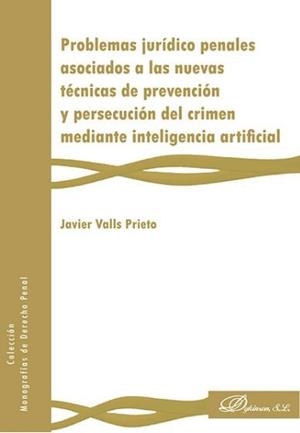 Problemas jurídico penales asociados a las nuevas técnicas de prevención y persecución del crimen mediante inteligencia artificial

Javier Valls Prieto

Colección
Monografías de Derecho Penal

Dykinson, S.L.